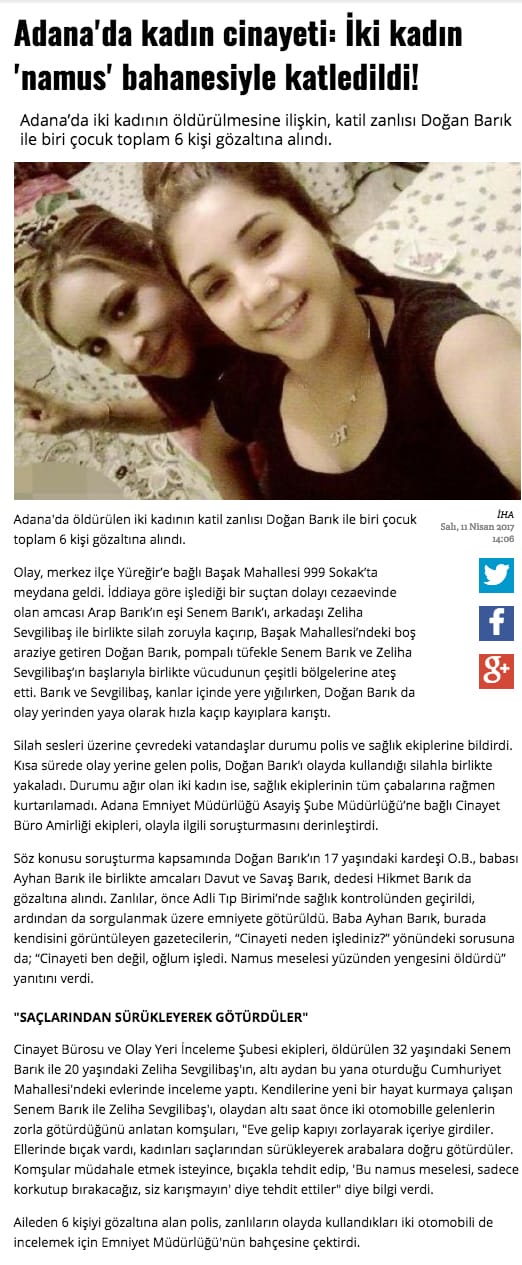 Adana'da kadın cinayeti: İki kadın 'namus' bahanesiyle katledildi!

Adana'da iki kadının öldürülmesine ilişkin, katil zanlısı Doğan Barık ile biri çocuk toplam 6 kişi gözaltına alındı.

Adana'da öldürülen iki kadının katil zanlısı Doğan Barık ile biri çocuk toplam 6 kişi gözaltına alındı.

İHA
Salı, 11 Nisan 2017 14:06

Olay, merkez ilçe Yüreğir'e bağlı Başak Mahallesi 999 Sokak'ta meydana geldi. İddiaya göre işlediği bir suçtan dolayı cezaevinde olan amcası Arap Barık'ın eşi Senem Barık'ı, arkadaşı Zeliha Sevgilibaş ile birlikte silah zoruyla kaçırıp, Başak Mahallesi'ndeki boş araziye getiren Doğan Barık, pompalı tüfekle Senem Barık ve Zeliha Sevgilibaş'ın başlarıyla birlikte vücudunun çeşitli bölgelerine ateş etti. Barık ve Sevgilibaş, kanlar içinde yere yığılırken, Doğan Barık da olay yerinden yaya olarak hızla kaçıp kayıplara karıştı.

Silah sesleri üzerine çevredeki vatandaşlar durumu polis ve sağlık ekiplerine bildirdi. Kısa sürede olay yerine gelen polis, Doğan Barık'ı olayda kullandığı silahla birlikte yakaladı. Durumu ağır olan iki kadın ise, sağlık ekiplerinin tüm çabalarına rağmen kurtarılamadı. Adana Emniyet Müdürlüğü Asayiş Şube Müdürlüğü'ne bağlı Cinayet Büro Amirliği ekipleri, olayla ilgili soruşturmasını derinleştirdi.

Söz konusu soruşturma kapsamında Doğan Barık'ın 17 yaşındaki kardeşi O.B., babası Ayhan Barık ile birlikte amcaları Davut ve Savaş Barık, dedesi Hikmet Barık da gözaltına alındı. Zanlılar, önce Adli Tıp Birimi'nde sağlık kontrolünden geçirildi, ardından da sorgulanmak üzere emniyete götürüldü. Baba Ayhan Barık, burada kendisini görüntüleyen gazetecilerin, "Cinayeti neden işlediniz?" yönündeki sorusuna da; "Cinayeti ben değil, oğlum işledi. Namus meselesi yüzünden yengesini öldürdü" yanıtını verdi.

"SAÇLARINDAN SÜRÜKLEYEREK GÖTÜRDÜLER"

Cinayet Bürosu ve Olay Yeri İnceleme Şubesi ekipleri, öldürülen 32 yaşındaki Senem Barık ile 20 yaşındaki Zeliha Sevgilibaş'ın, altı aydan bu yana oturduğu Cumhuriyet Mahallesi'ndeki evlerinde inceleme yaptı. Kendilerine yeni bir hayat kurmaya çalışan Senem Barık ile Zeliha Sevgilibaş'ı, olaydan altı saat önce iki otomobille gelenlerin zorla götürdüğünü anlatan komşuları, "Eve gelip kapıyı zorlayarak içeriye girdiler. Ellerinde bıçak vardı, kadınları saçlarından sürükleyerek arabalara doğru götürdüler. Komşular müdahale etmek isteyince, bıçakla tehdit edip, 'Bu namus meselesi, sadece korkutup bırakacağız, siz karışmayın' diye tehdit ettiler" diye bilgi verdi.

Aileden 6 kişiyi gözaltına alan polis, zanlıların olayda kullandıkları iki otomobili de incelemek için Emniyet Müdürlüğü'nün bahçesine çektirdi.